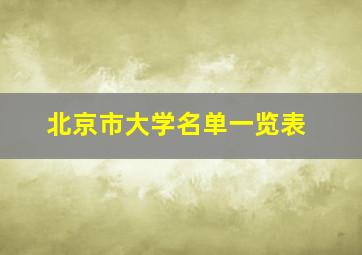 北京市大学名单一览表